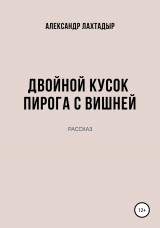 АЛЕКСАНДР ЛАХТАДЫР

ДВОЙНОЙ КУСОК ПИРОГА С ВИШНЕЙ

РАССКАЗ

12+